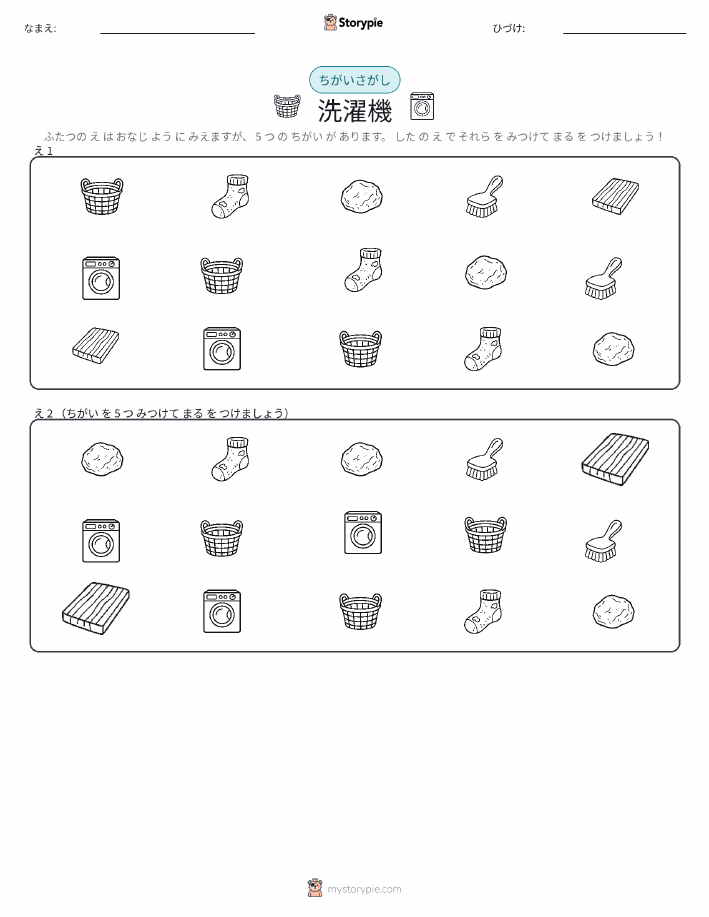 なまえ: ____

Storypie

ひづけ: ____

ちがいさがし

洗濯機

ふたつのえはおなじようにみえますが、5つのちがいがあります。したのえでそれらをみつけてまるをつけましょう!

え1

え2(ちがいを5つみつけてまるをつけましょう)

mystorypie.com